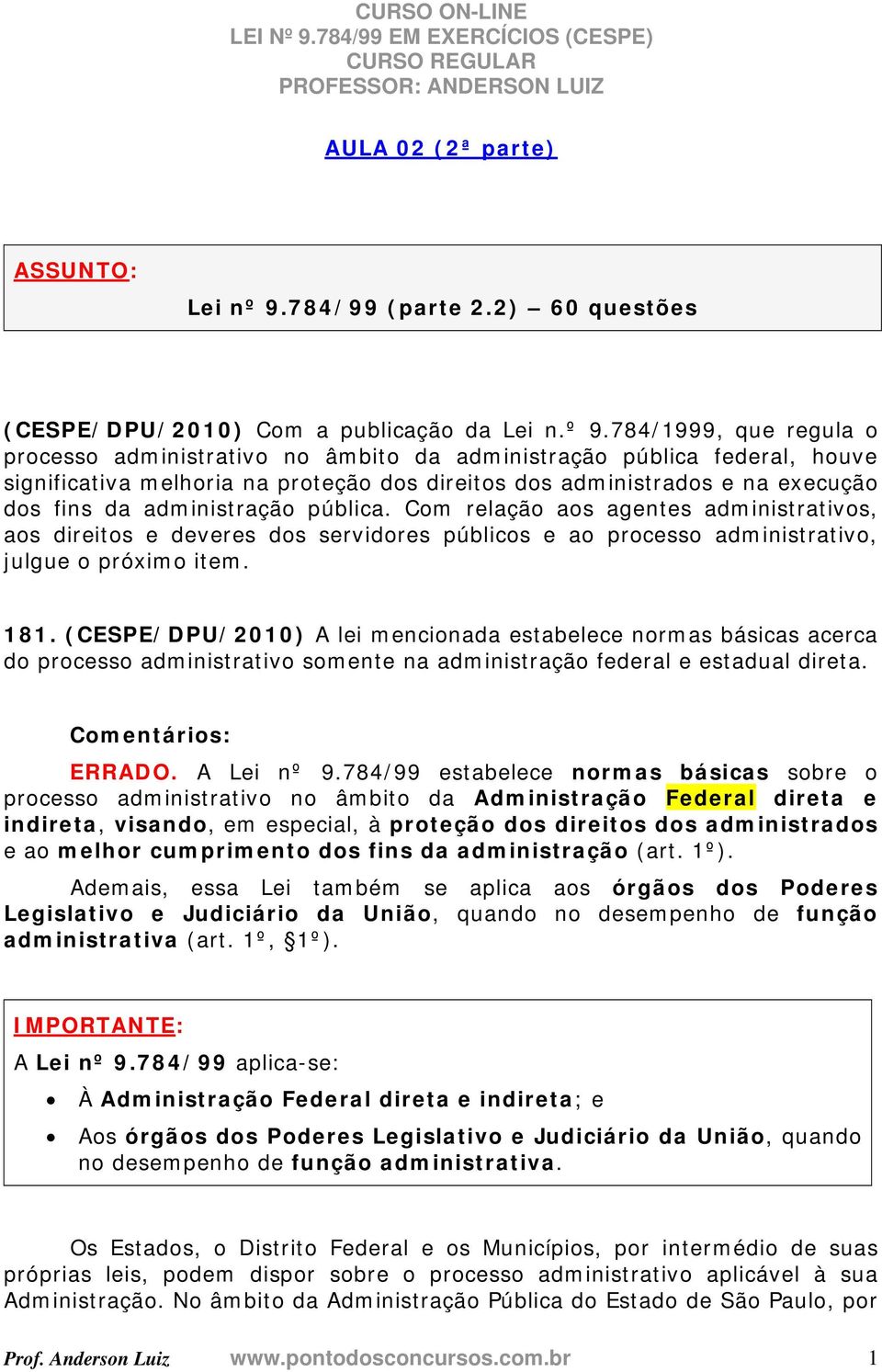 CURSO ON-LINE
LEI Nº 9.784/99 EM EXERCÍCIOS (CESPE)
CURSO REGULAR
PROFESSOR: ANDERSON LUIZ

AULA 02 (2ª parte)

ASSUNTO:
Lei nº 9.784/99 (parte 2.2) – 60 questões

(CESPE/DPU/2010) Com a publicação da Lei n.º 9.784/1999, que regula o processo administrativo no âmbito da administração pública federal, houve significativa melhoria na proteção dos direitos dos administrados e na execução dos fins da administração pública. Com relação aos agentes administrativos, aos direitos e deveres dos servidores públicos e ao processo administrativo, julgue o próximo item.

181. (CESPE/DPU/2010) A lei mencionada estabelece normas básicas acerca do processo administrativo somente na administração federal e estadual direta.

Comentários:

ERRADO. A Lei nº 9.784/99 estabelece normas básicas sobre o processo administrativo no âmbito da Administração Federal direta e indireta, visando, em especial, à proteção dos direitos dos administrados e ao melhor cumprimento dos fins da administração (art. 1º).

Ademais, essa Lei também se aplica aos órgãos dos Poderes Legislativo e Judiciário da União, quando no desempenho de função administrativa (art. 1º, §1º).

IMPORTANTE:
A Lei nº 9.784/99 aplica-se:
• À Administração Federal direta e indireta; e
• Aos órgãos dos Poderes Legislativo e Judiciário da União, quando no desempenho de função administrativa.

Os Estados, o Distrito Federal e os Municípios, por intermédio de suas próprias leis, podem dispor sobre o processo administrativo aplicável à sua Administração. No âmbito da Administração Pública do Estado de São Paulo, por

Prof. Anderson Luiz www.pontodosconcursos.com.br 1